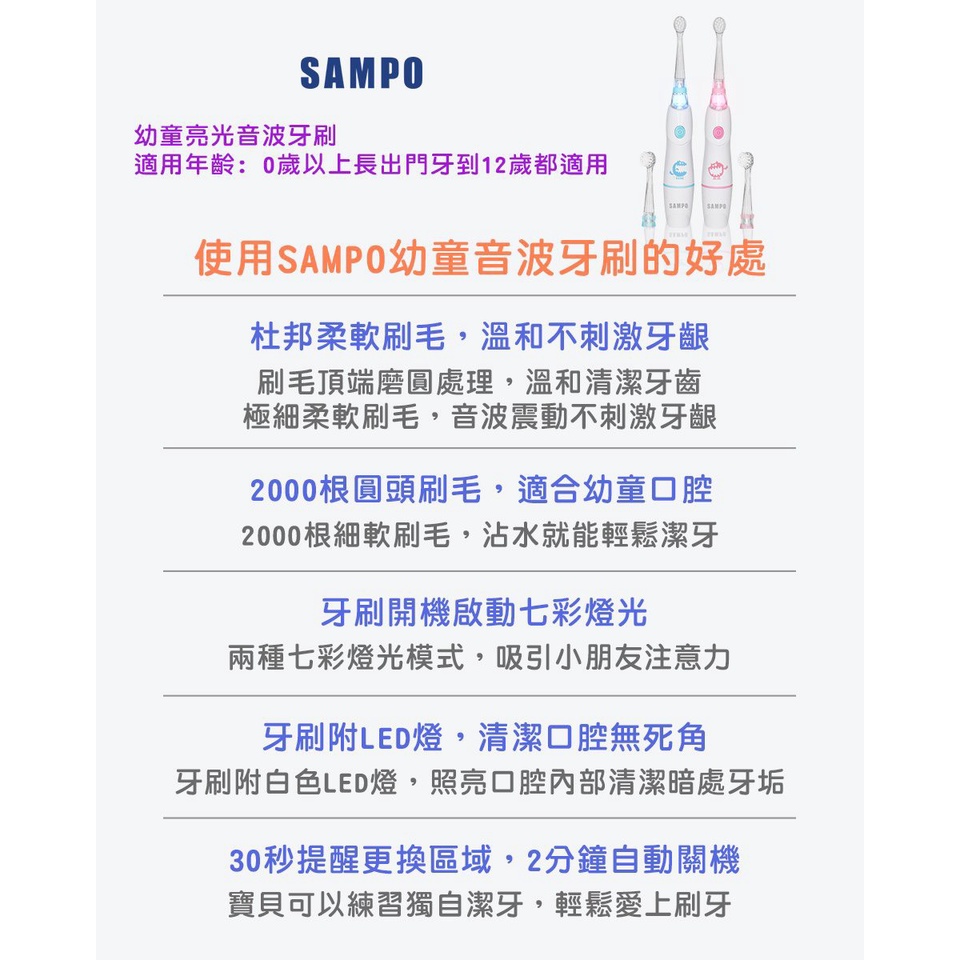 SAMPO

幼童亮光音波牙刷
適用年齡：0歲以上長出門牙到12歲都適用

SAMPO SAMPO

使用SAMPO幼童音波牙刷的好處

杜邦柔軟刷毛，溫和不刺激牙齦
刷毛頂端磨圓處理，溫和清潔牙齒
極細柔軟刷毛，音波震動不刺激牙齦

2000根圓頭刷毛，適合幼童口腔
2000根細軟刷毛，沾水就能輕鬆潔牙

牙刷開機啟動七彩燈光
兩種七彩燈光模式，吸引小朋友注意力

牙刷附LED燈，清潔口腔無死角
牙刷附白色LED燈，照亮口腔內部清潔暗處牙垢

30秒提醒更換區域，2分鐘自動關機
寶貝可以練習獨自潔牙，輕鬆愛上刷牙